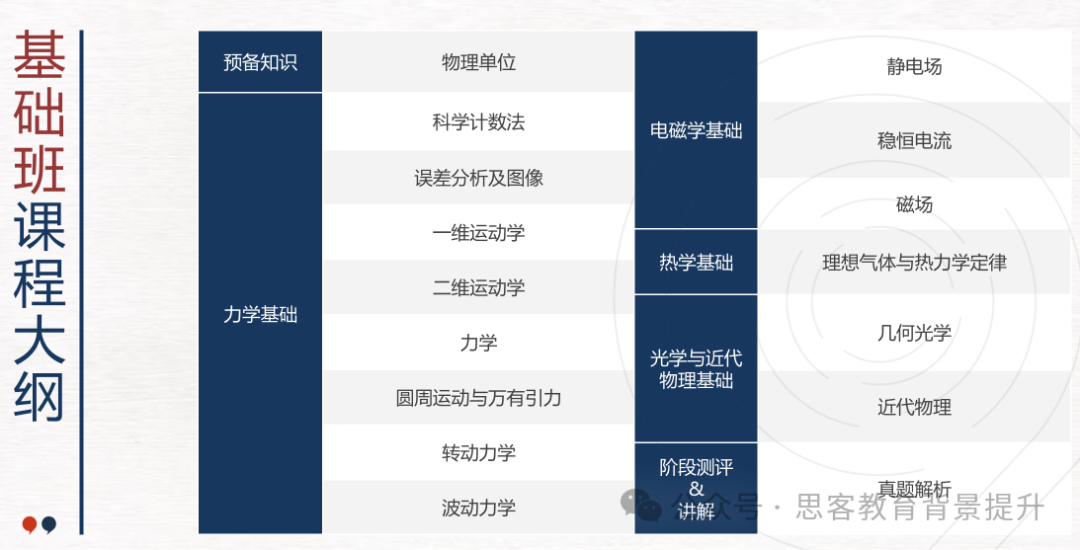 基础班课程大纲

| 预备知识 | 物理单位 |
|---|---|
| 力学基础 | 科学计数法 |
| | 误差分析及图像 |
| | 一维运动学 |
| | 二维运动学 |
| | 力学 |
| | 圆周运动与万有引力 |
| | 转动力学 |
| | 波动力学 |

| 电磁学基础 | 静电场 |
|---|---|
| | 稳恒电流 |
| | 磁场 |
| 热学基础 | 理想气体与热力学定律 |
| 光学与近代物理基础 | 几何光学 |
| | 近代物理 |
| 阶段测评 & 讲解 | 真题解析 |

公众号 · 思客教育背景提升